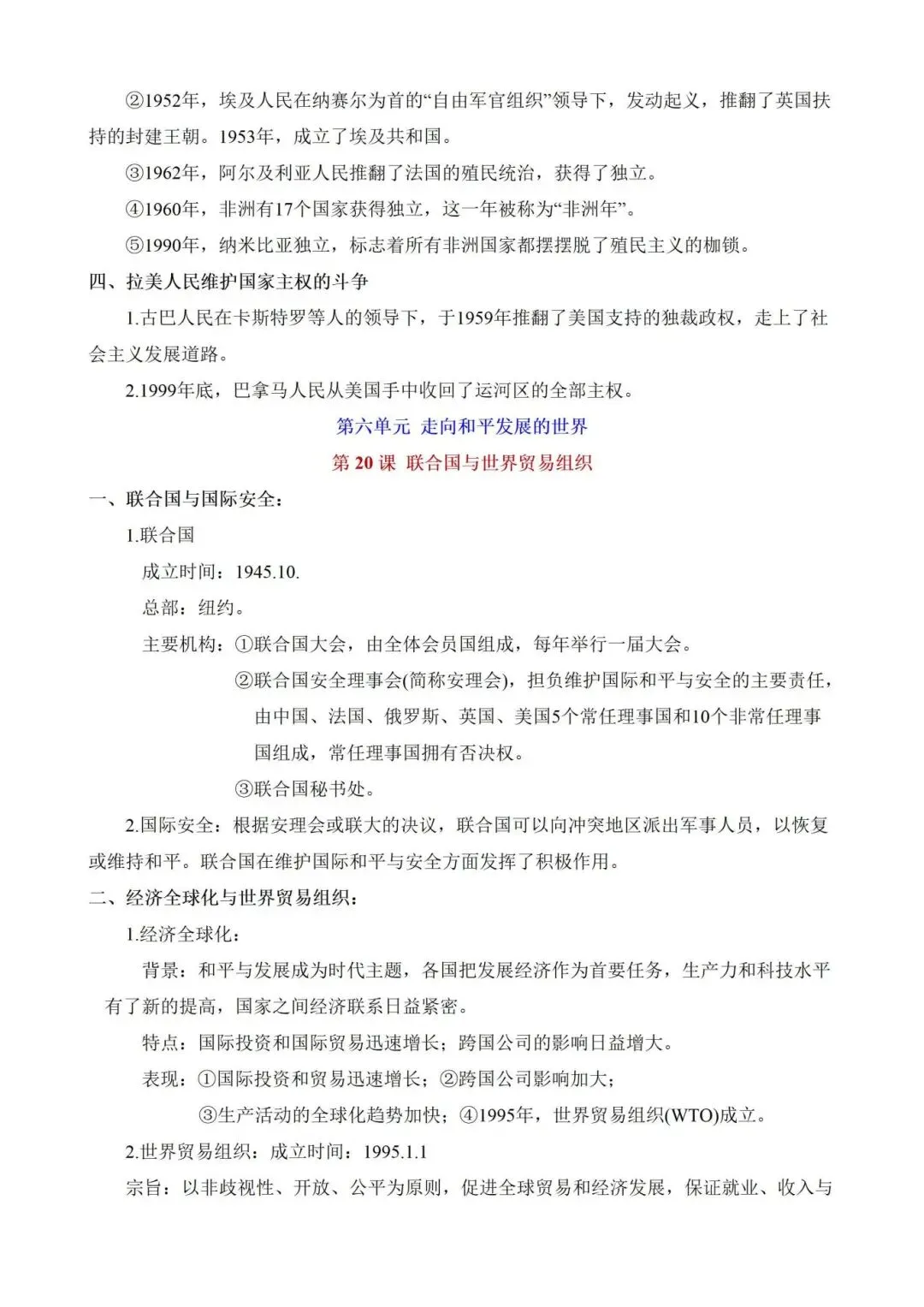 ②1952年，埃及人民在纳赛尔为首的“自由军官组织”领导下，发动起义，推翻了英国扶持的封建王朝。1953年，成立了埃及共和国。

③1962年，阿尔及利亚人民推翻了法国的殖民统治，获得了独立。

④1960年，非洲有17个国家获得独立，这一年被称为“非洲年”。

⑤1990年，纳米比亚独立，标志着所有非洲国家都摆摆脱了殖民主义的枷锁。

四、拉美人民维护国家主权的斗争

1.古巴人民在卡斯特罗等人的领导下，于1959年推翻了美国支持的独裁政权，走上了社会主义发展道路。

2.1999年底，巴拿马人民从美国手中收回了运河区的全部主权。

第六单元 走向和平发展的世界

第 20 课 联合国与世界贸易组织

一、联合国与国际安全：

1.联合国

成立时间：1945.10.

总部：纽约。

主要机构：①联合国大会，由全体会员国组成，每年举行一届大会。

②联合国安全理事会(简称安理会)，担负维护国际和平与安全的主要责任，由中国、法国、俄罗斯、英国、美国5个常任理事国和10个非常任理事国组成，常任理事国拥有否决权。

③联合国秘书处。

2.国际安全：根据安理会或联大的决议，联合国可以向冲突地区派出军事人员，以恢复或维持和平。联合国在维护国际和平与安全方面发挥了积极作用。

二、经济全球化与世界贸易组织：

1.经济全球化：

背景：和平与发展成为时代主题，各国把发展经济作为首要任务，生产力和科技水平有了新的提高，国家之间经济联系日益紧密。

特点：国际投资和国际贸易迅速增长；跨国公司的影响日益增大。

表现：①国际投资和贸易迅速增长；②跨国公司影响加大；

③生产活动的全球化趋势加快；④1995年，世界贸易组织(WTO)成立。

2.世界贸易组织：成立时间：1995.1.1

宗旨：以非歧视性、开放、公平为原则，促进全球贸易和经济发展，保证就业、收入与